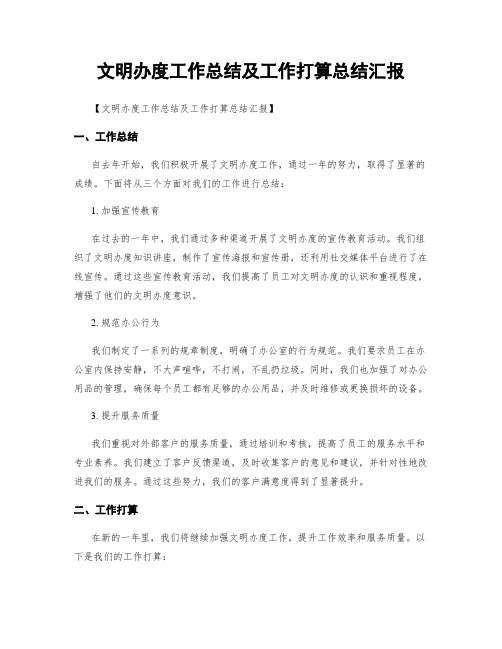 文明办度工作总结及工作打算总结汇报

【文明办度工作总结及工作打算总结汇报】

一、工作总结

自去年开始，我们积极开展了文明办度工作，通过一年的努力，取得了显著的成绩。下面将从三个方面对我们的工作进行总结：

1. 加强宣传教育

在过去的一年中，我们通过多种渠道开展了文明办度的宣传教育活动。我们组织了文明办度知识讲座，制作了宣传海报和宣传册，还利用社交媒体平台进行了在线宣传。通过这些宣传教育活动，我们提高了员工对文明办度的认识和重视程度，增强了他们的文明办度意识。

2. 规范办公行为

我们制定了一系列的规章制度，明确了办公室的行为规范。我们要求员工在办公室内保持安静，不大声喧哗，不打闹，不乱扔垃圾。同时，我们也加强了对办公用品的管理，确保每个员工都有足够的办公用品，并及时维修或更换损坏的设备。

3. 提升服务质量

我们重视对外部客户的服务质量，通过培训和考核，提高了员工的服务水平和专业素养。我们建立了客户反馈渠道，及时收集客户的意见和建议，并针对性地改进我们的服务。通过这些努力，我们的客户满意度得到了显著提升。

二、工作打算

在新的一年里，我们将继续加强文明办度工作，提升工作效率和服务质量。以下是我们的工作打算：